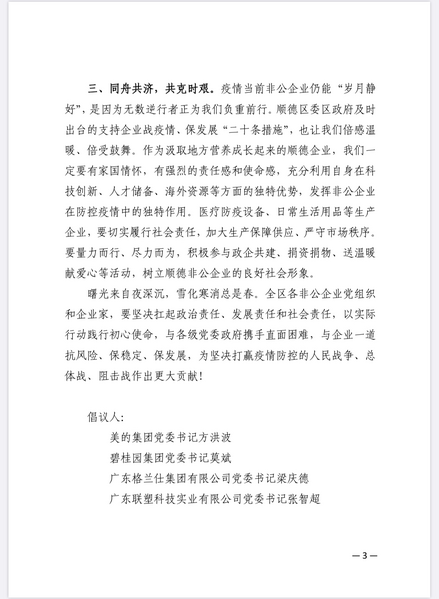 三、同舟共济，共克时艰。疫情当前非公企业仍能“岁月静好”，是因为无数逆行者正为我们负重前行。顺德区委区政府及时出台的支持企业战疫情、保发展“二十条措施”，也让我们倍感温暖、倍受鼓舞。作为汲取地方营养成长起来的顺德企业，我们一定要有家国情怀，有强烈的责任感和使命感，充分利用自身在科技创新、人才储备、海外资源等方面的独特优势，发挥非公企业在防控疫情中的独特作用。医疗防疫设备、日常生活用品等生产企业，要切实履行社会责任，加大生产保障供应、严守市场秩序。要量力而行、尽力而为，积极参与政企共建、捐资捐物、送温暖献爱心等活动，树立顺德非公企业的良好社会形象。

曙光来自夜深沉，雪化寒消总是春。全区各非公企业党组织和企业家，要坚决扛起政治责任、发展责任和社会责任，以实际行动践行初心使命，与各级党委政府携手直面困难，与企业一道抗风险、保稳定、保发展，为坚决打赢疫情防控的人民战争、总体战、阻击战作出更大贡献！

倡议人：
美的集团党委书记方洪波
碧桂园集团党委书记莫斌
广东格兰仕集团有限公司党委书记梁庆德
广东联塑科技实业有限公司党委书记张智超

—3—